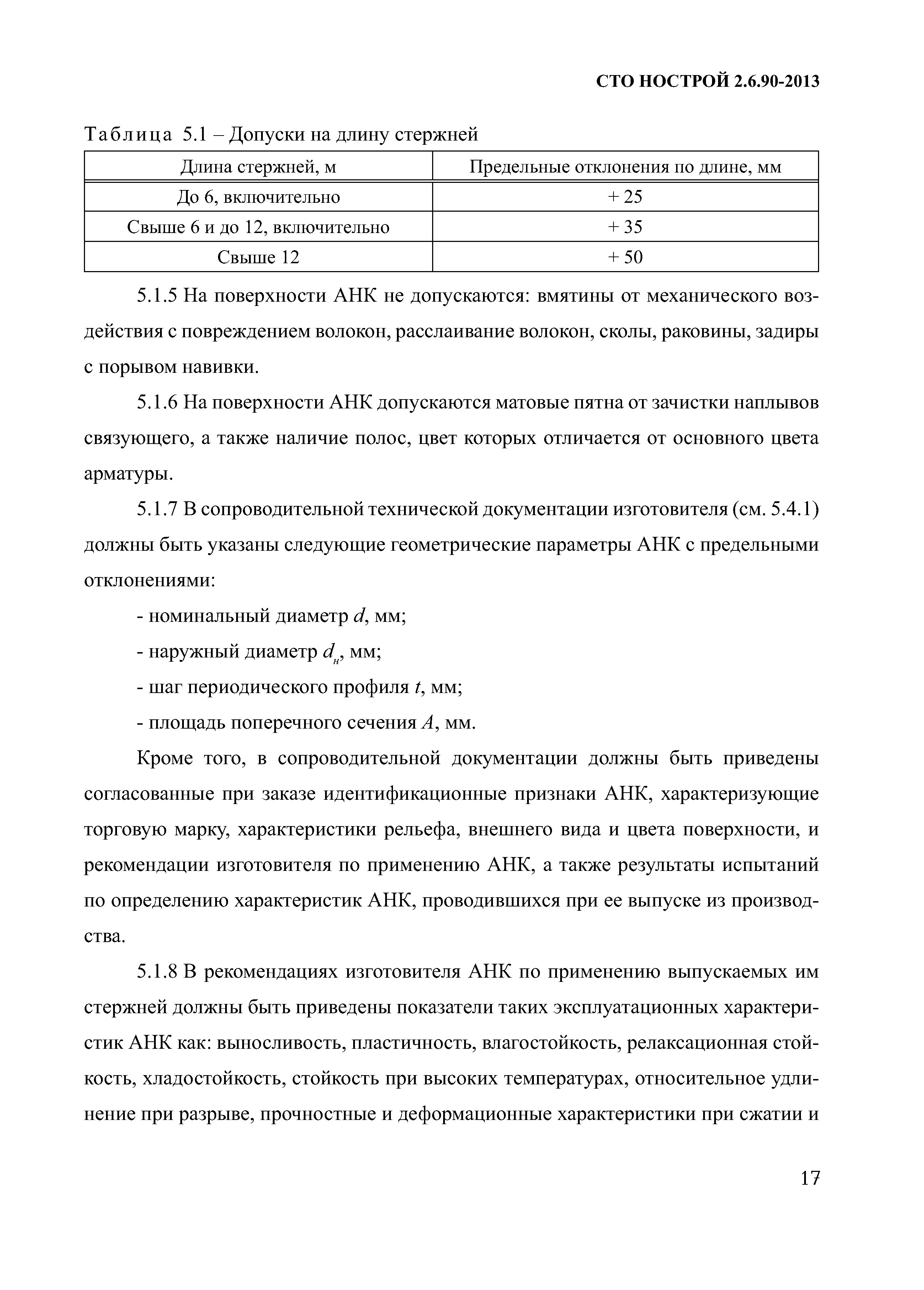 СТО НОСТРОЙ 2.6.90-2013

Таблица 5.1 – Допуски на длину стержней

| Длина стержней, м | Предельные отклонения по длине, мм |
|---|---|
| До 6, включительно | + 25 |
| Свыше 6 и до 12, включительно | + 35 |
| Свыше 12 | + 50 |

5.1.5 На поверхности АНК не допускаются: вмятины от механического воздействия с повреждением волокон, расслаивание волокон, сколы, раковины, задиры с порывом навивки.

5.1.6 На поверхности АНК допускаются матовые пятна от зачистки наплывов связующего, а также наличие полос, цвет которых отличается от основного цвета арматуры.

5.1.7 В сопроводительной технической документации изготовителя (см. 5.4.1) должны быть указаны следующие геометрические параметры АНК с предельными отклонениями:

- номинальный диаметр $d$, мм;

- наружный диаметр $d_н$, мм;

- шаг периодического профиля $t$, мм;

- площадь поперечного сечения $A$, мм.

Кроме того, в сопроводительной документации должны быть приведены согласованные при заказе идентификационные признаки АНК, характеризующие торговую марку, характеристики рельефа, внешнего вида и цвета поверхности, и рекомендации изготовителя по применению АНК, а также результаты испытаний по определению характеристик АНК, проводившихся при ее выпуске из производства.

5.1.8 В рекомендациях изготовителя АНК по применению выпускаемых им стержней должны быть приведены показатели таких эксплуатационных характеристик АНК как: выносливость, пластичность, влагостойкость, релаксационная стойкость, хладостойкость, стойкость при высоких температурах, относительное удлинение при разрыве, прочностные и деформационные характеристики при сжатии и

17